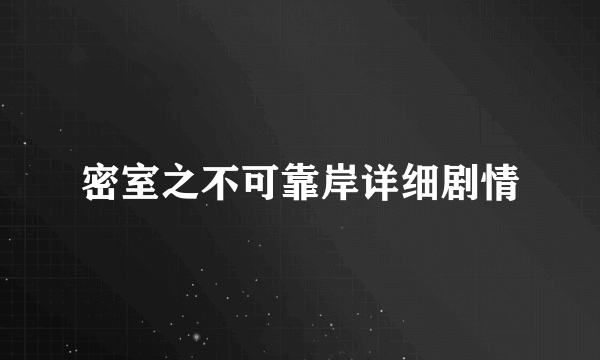 密室之不可靠岸详细剧情